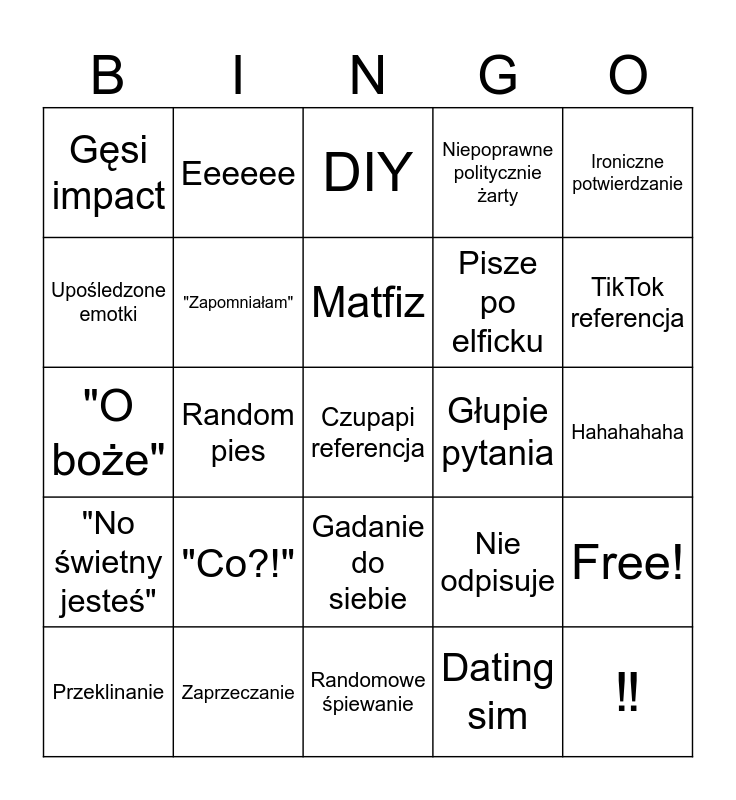 | B | I | N | G | O |
|---|---|---|---|---|
| Gęsi impact | Eeeeee | DIY | Niepoprawne politycznie żarty | Ironiczne potwierdzanie |
| Upośledzone emotki | "Zapomniałam" | Matfiz | Pisze po elficku | TikTok referencja |
| "O boże" | Random pies | Czupapi referencja | Głupie pytania | Hahahahaha |
| "No świetny jesteś" | "Co?!" | Gadanie do siebie | Nie odpisuje | Free! |
| Przeklinanie | Zaprzeczanie | Randomowe śpiewanie | Dating sim | !! |